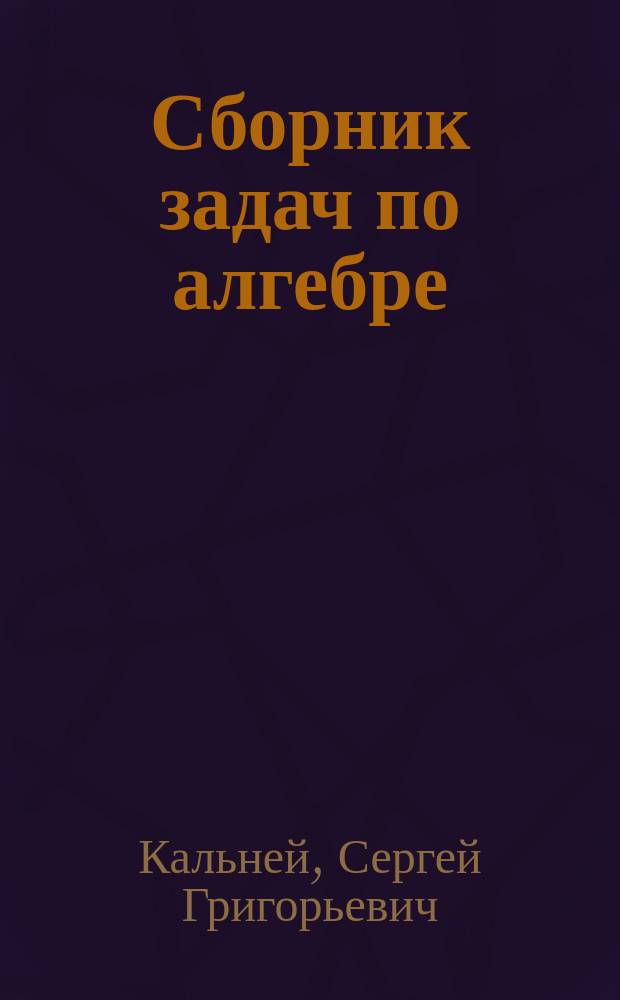 Сборник задач по алгебре

Кальней, Сергей Григорьевич